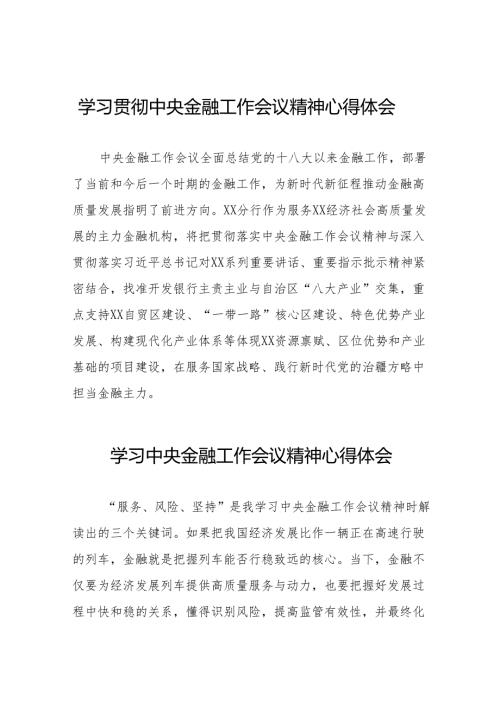 学习贯彻中央金融工作会议精神心得体会

中央金融工作会议全面总结党的十八大以来金融工作，部署了当前和今后一个时期的金融工作，为新时代新征程推动金融高质量发展指明了前进方向。XX分行作为服务XX经济社会高质量发展的主力金融机构，将把贯彻落实中央金融工作会议精神与深入贯彻落实习近平总书记对XX系列重要讲话、重要指示批示精神紧密结合，找准开发银行主责主业与自治区“八大产业”交集，重点支持XX自贸区建设、“一带一路”核心区建设、特色优势产业发展、构建现代化产业体系等体现XX资源禀赋、区位优势和产业基础的项目建设，在服务国家战略、践行新时代党的治疆方略中担当金融主力。

学习中央金融工作会议精神心得体会

“服务、风险、坚持”是我学习中央金融工作会议精神时解读出的三个关键词。如果把我国经济发展比作一辆正在高速行驶的列车，金融就是把握列车能否行稳致远的核心。当下，金融不仅要为经济发展列车提供高质量服务与动力，也要把握好发展过程中快和稳的关系，懂得识别风险，提高监管有效性，并最终化